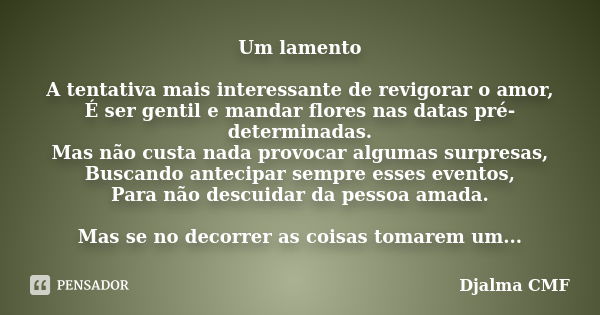 Um lamento

A tentativa mais interessante de revigorar o amor,
É ser gentil e mandar flores nas datas pré-determinadas.
Mas não custa nada provocar algumas surpresas,
Buscando antecipar sempre esses eventos,
Para não descuidar da pessoa amada.

Mas se no decorrer as coisas tomarem um...

PENSADOR

Djalma CMF